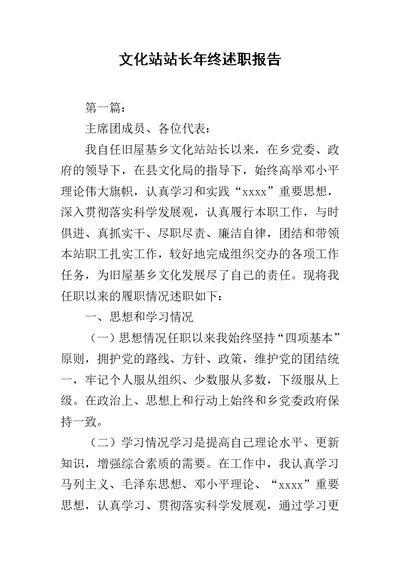 文化站站长年终述职报告

第一篇：

主席团成员、各位代表：

我自任旧屋基乡文化站站长以来，在乡党委、政府的领导下，在县文化局的指导下，始终高举邓小平理论伟大旗帜，认真学习和实践“xxxx”重要思想，深入贯彻落实科学发展观，认真履行本职工作，与时俱进、真抓实干、尽职尽责、廉洁自律，团结和带领本站职工扎实工作，较好地完成组织交办的各项工作任务，为旧屋基乡文化发展尽了自己的责任。现将我任职以来的履职情况述职如下：

一、思想和学习情况

（一）思想情况任职以来我始终坚持“四项基本”原则，拥护党的路线、方针、政策，维护党的团结统一，牢记个人服从组织、少数服从多数，下级服从上级。在政治上、思想上和行动上始终和乡党委政府保持一致。

（二）学习情况学习是提高自己理论水平、更新知识，增强综合素质的需要。在工作中，我认真学习马列主义、毛泽东思想、邓小平理论、“xxxx”重要思想，认真学习、贯彻落实科学发展观，通过学习更